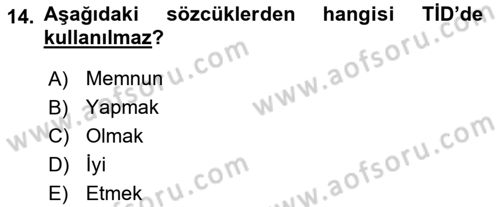 14. Aşağıdaki sözcüklerden hangisi TİD'de kullanılmaz?

A) Memnun
B) Yapmak
C) Olmak
D) İyi
E) Etmek

www.aofsoru.com
www.aofsoru.com
www.aofsoru.com
www.aofsoru.com